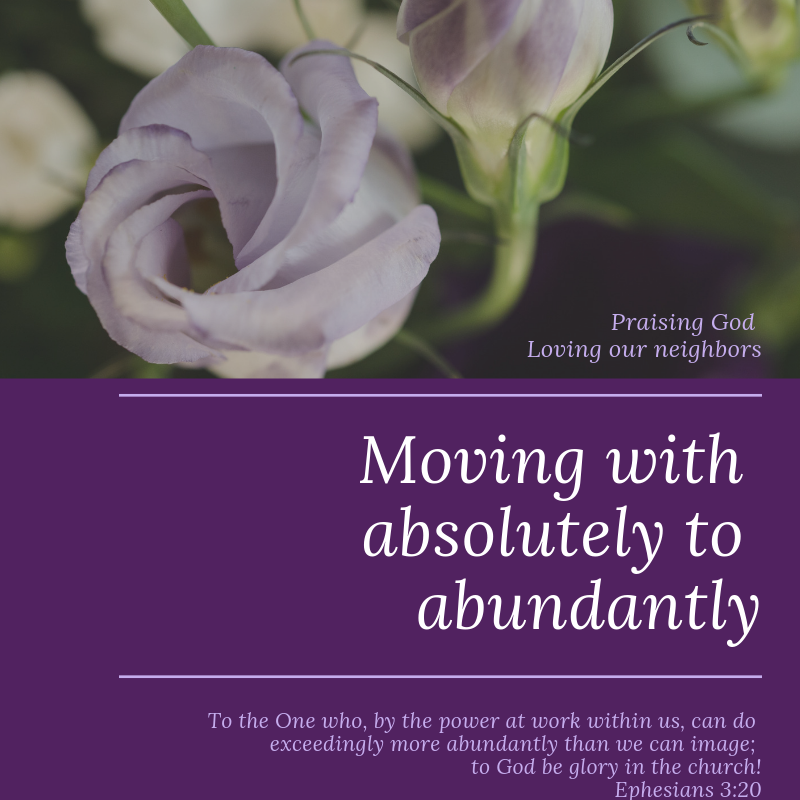 Praising God
Loving our neighbors

Moving with absolutely to abundantly

To the One who, by the power at work within us, can do exceedingly more abundantly than we can image; to God be glory in the church!
Ephesians 3:20